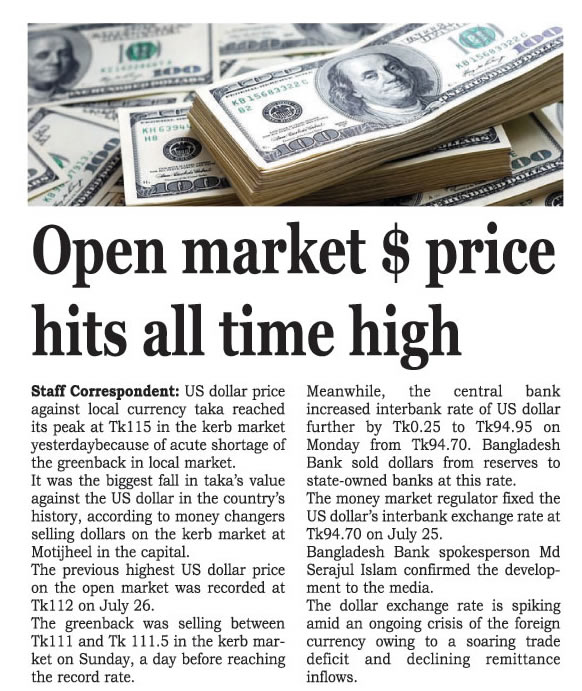 Open market $ price hits all time high

**Staff Correspondent:** US dollar price against local currency taka reached its peak at Tk115 in the kerb market yesterdaybecause of acute shortage of the greenback in local market.

It was the biggest fall in taka's value against the US dollar in the country's history, according to money changers selling dollars on the kerb market at Motijheel in the capital.

The previous highest US dollar price on the open market was recorded at Tk112 on July 26.

The greenback was selling between Tk111 and Tk 111.5 in the kerb market on Sunday, a day before reaching the record rate.

Meanwhile, the central bank increased interbank rate of US dollar further by Tk0.25 to Tk94.95 on Monday from Tk94.70. Bangladesh Bank sold dollars from reserves to state-owned banks at this rate.

The money market regulator fixed the US dollar's interbank exchange rate at Tk94.70 on July 25.

Bangladesh Bank spokesperson Md Serajul Islam confirmed the development to the media.

The dollar exchange rate is spiking amid an ongoing crisis of the foreign currency owing to a soaring trade deficit and declining remittance inflows.